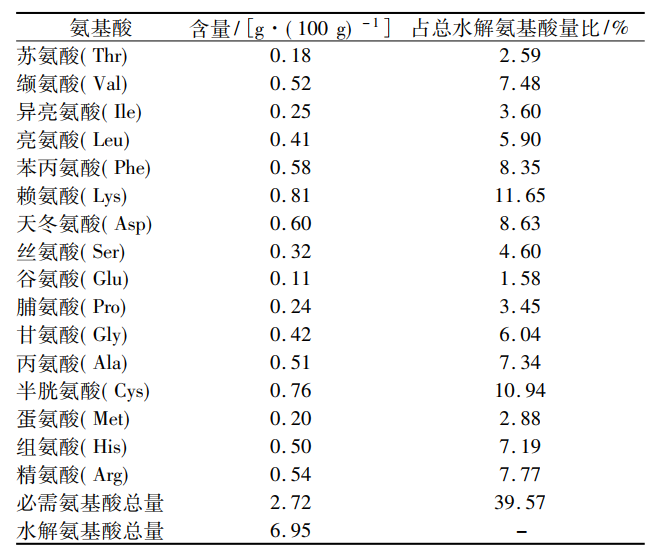 | 氨基酸 | 含量/[g·(100 g)$^{-1}$] | 占总水解氨基酸量比/% |
|---|---|---|
| 苏氨酸(Thr) | 0.18 | 2.59 |
| 缬氨酸(Val) | 0.52 | 7.48 |
| 异亮氨酸(Ile) | 0.25 | 3.60 |
| 亮氨酸(Leu) | 0.41 | 5.90 |
| 苯丙氨酸(Phe) | 0.58 | 8.35 |
| 赖氨酸(Lys) | 0.81 | 11.65 |
| 天冬氨酸(Asp) | 0.60 | 8.63 |
| 丝氨酸(Ser) | 0.32 | 4.60 |
| 谷氨酸(Glu) | 0.11 | 1.58 |
| 脯氨酸(Pro) | 0.24 | 3.45 |
| 甘氨酸(Gly) | 0.42 | 6.04 |
| 丙氨酸(Ala) | 0.51 | 7.34 |
| 半胱氨酸(Cys) | 0.76 | 10.94 |
| 蛋氨酸(Met) | 0.20 | 2.88 |
| 组氨酸(His) | 0.50 | 7.19 |
| 精氨酸(Arg) | 0.54 | 7.77 |
| 必需氨基酸总量 | 2.72 | 39.57 |
| 水解氨基酸总量 | 6.95 | - |